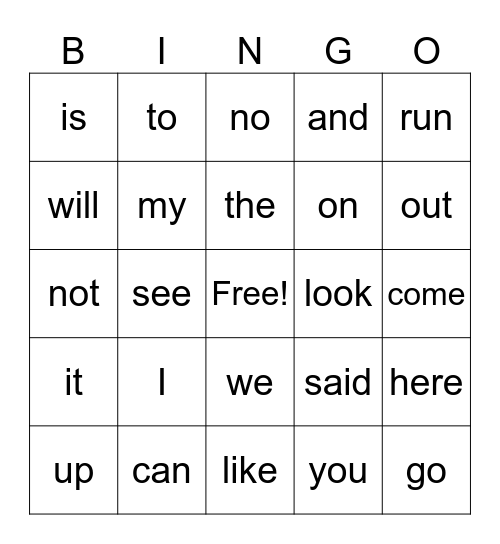 | B | I | N | G | O |
|---|---|---|---|---|
| is | to | no | and | run |
| will | my | the | on | out |
| not | see | Free! | look | come |
| it | I | we | said | here |
| up | can | like | you | go |